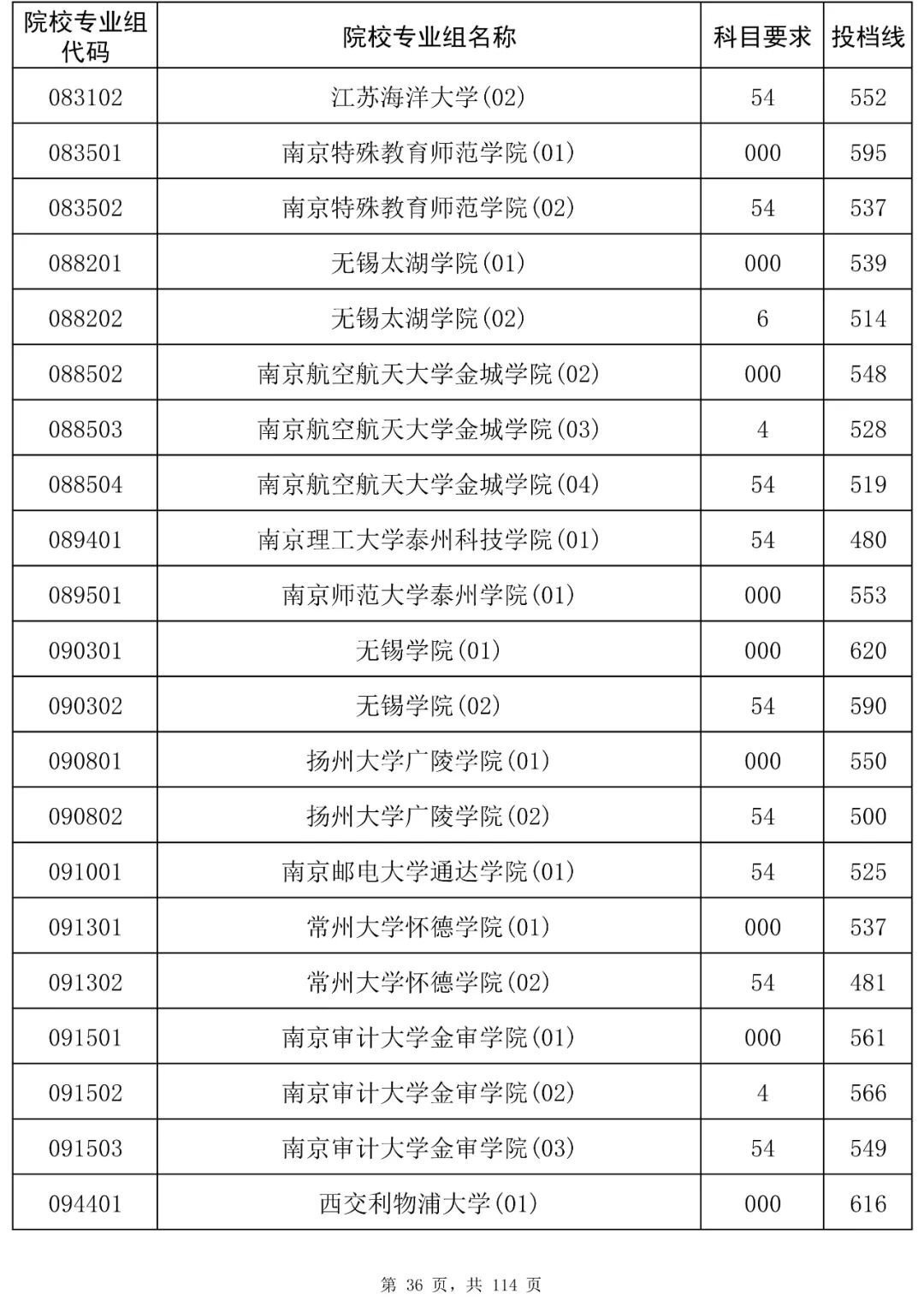 | 院校专业组代码 | 院校专业组名称 | 科目要求 | 投档线 |
|---|---|---|---|
| 083102 | 江苏海洋大学(02) | 54 | 552 |
| 083501 | 南京特殊教育师范学院(01) | 000 | 595 |
| 083502 | 南京特殊教育师范学院(02) | 54 | 537 |
| 088201 | 无锡太湖学院(01) | 000 | 539 |
| 088202 | 无锡太湖学院(02) | 6 | 514 |
| 088502 | 南京航空航天大学金城学院(02) | 000 | 548 |
| 088503 | 南京航空航天大学金城学院(03) | 4 | 528 |
| 088504 | 南京航空航天大学金城学院(04) | 54 | 519 |
| 089401 | 南京理工大学泰州科技学院(01) | 54 | 480 |
| 089501 | 南京师范大学泰州学院(01) | 000 | 553 |
| 090301 | 无锡学院(01) | 000 | 620 |
| 090302 | 无锡学院(02) | 54 | 590 |
| 090801 | 扬州大学广陵学院(01) | 000 | 550 |
| 090802 | 扬州大学广陵学院(02) | 54 | 500 |
| 091001 | 南京邮电大学通达学院(01) | 54 | 525 |
| 091301 | 常州大学怀德学院(01) | 000 | 537 |
| 091302 | 常州大学怀德学院(02) | 54 | 481 |
| 091501 | 南京审计大学金审学院(01) | 000 | 561 |
| 091502 | 南京审计大学金审学院(02) | 4 | 566 |
| 091503 | 南京审计大学金审学院(03) | 54 | 549 |
| 094401 | 西交利物浦大学(01) | 000 | 616 |

第36页，共114页